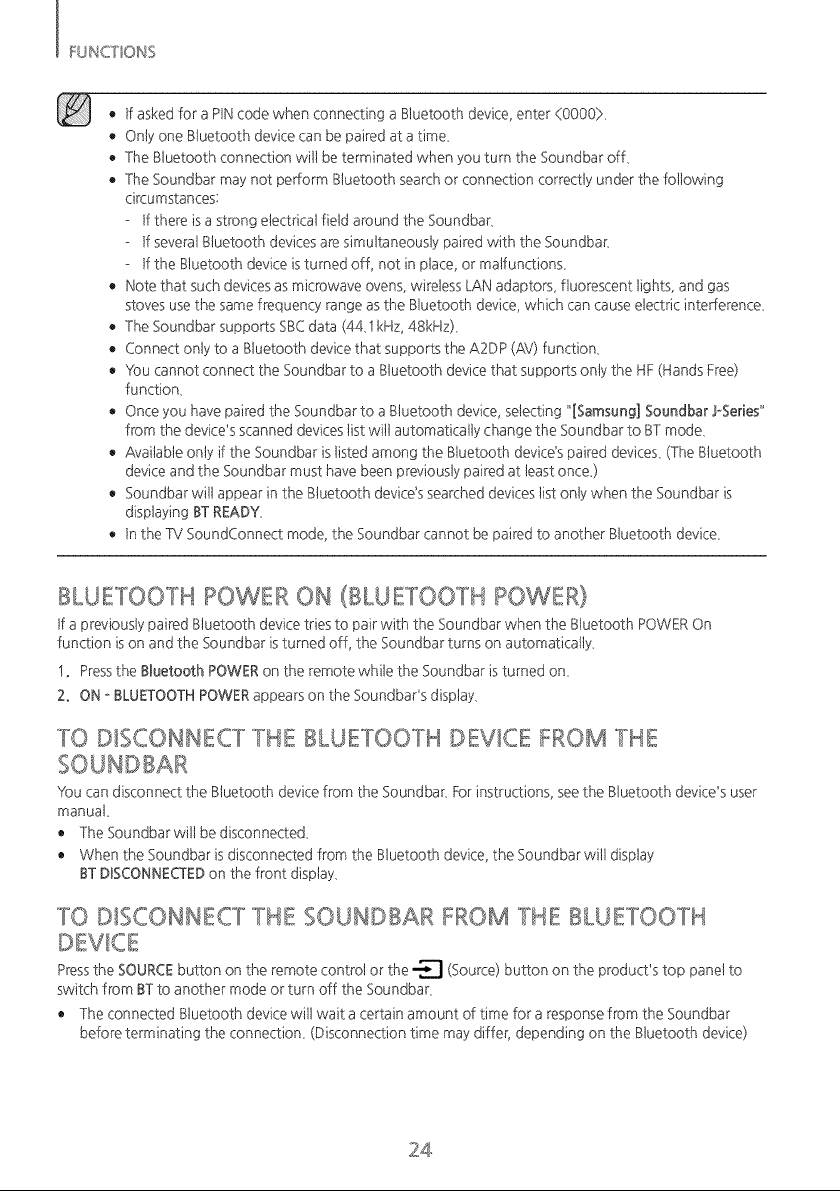 FUNCTIONS

• If asked for a PIN code when connecting a Bluetooth device, enter <0000>.
• Only one Bluetooth device can be paired at a time.
• The Bluetooth connection will be terminated when you turn the Soundbar off.
• The Soundbar may not perform Bluetooth search or connection correctly under the following circumstances:
- If there is a strong electrical field around the Soundbar.
- If several Bluetooth devices are simultaneously paired with the Soundbar.
- If the Bluetooth device is turned off, not in place, or malfunctions.
• Note that such devices as microwave ovens, wireless LAN adaptors, fluorescent lights, and gas stoves use the same frequency range as the Bluetooth device, which can cause electric interference.
• The Soundbar supports SBC data (44.1kHz, 48kHz).
• Connect only to a Bluetooth device that supports the A2DP (AV) function.
• You cannot connect the Soundbar to a Bluetooth device that supports only the HF (Hands Free) function.
• Once you have paired the Soundbar to a Bluetooth device, selecting "[Samsung] Soundbar J-Series" from the device's scanned devices list will automatically change the Soundbar to BT mode.
• Available only if the Soundbar is listed among the Bluetooth device's paired devices. (The Bluetooth device and the Soundbar must have been previously paired at least once.)
• Soundbar will appear in the Bluetooth device's searched devices list only when the Soundbar is displaying BT READY.
• In the TV SoundConnect mode, the Soundbar cannot be paired to another Bluetooth device.

BLUETOOTH POWER ON (BLUETOOTH POWER)

If a previously paired Bluetooth device tries to pair with the Soundbar when the Bluetooth POWER On function is on and the Soundbar is turned off, the Soundbar turns on automatically.
1. Press the Bluetooth POWER on the remote while the Soundbar is turned on.
2. ON - BLUETOOTH POWER appears on the Soundbar's display.

TO DISCONNECT THE BLUETOOTH DEVICE FROM THE SOUNDBAR

You can disconnect the Bluetooth device from the Soundbar. For instructions, see the Bluetooth device's user manual.
• The Soundbar will be disconnected.
• When the Soundbar is disconnected from the Bluetooth device, the Soundbar will display BT DISCONNECTED on the front display.

TO DISCONNECT THE SOUNDBAR FROM THE BLUETOOTH DEVICE

Press the SOURCE button on the remote control or the (Source) button on the product's top panel to switch from BT to another mode or turn off the Soundbar.
• The connected Bluetooth device will wait a certain amount of time for a response from the Soundbar before terminating the connection. (Disconnection time may differ, depending on the Bluetooth device)

24